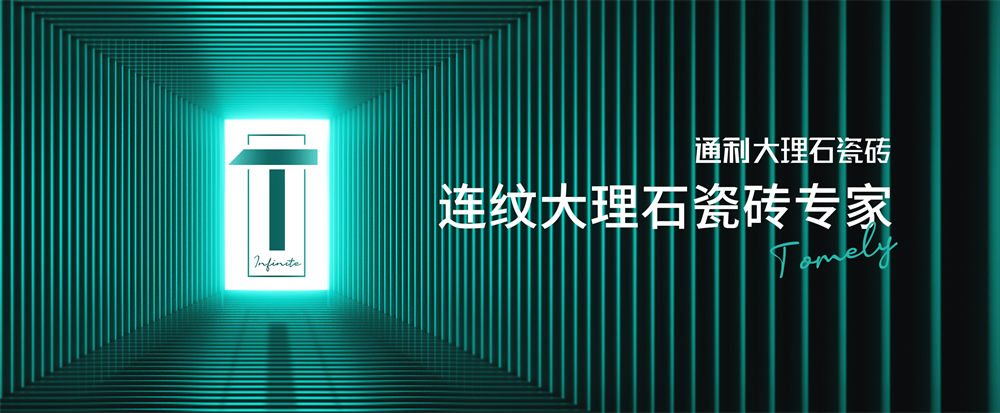 Infinite

通利大理石瓷砖

连纹大理石瓷砖专家

Tomely